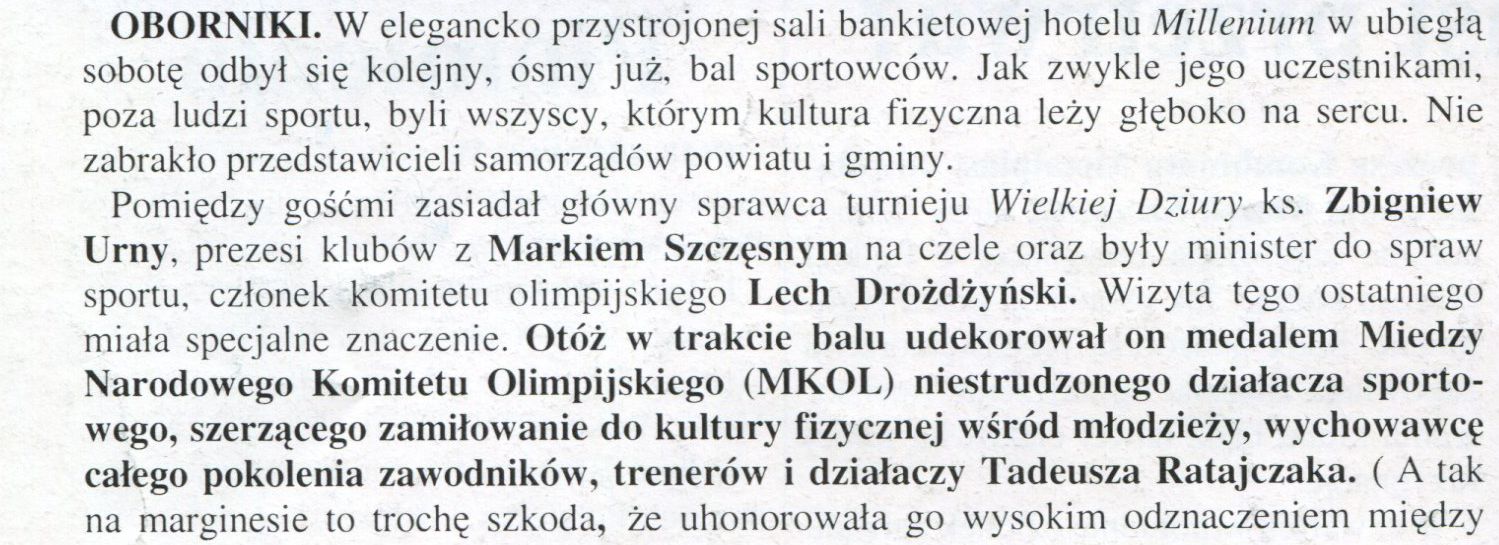 OBORNIKI. W elegancko przystrojonej sali bankietowej hotelu Millenium w ubiegłą sobotę odbył się kolejny, ósmy już, bal sportowców. Jak zwykle jego uczestnikami, poza ludzi sportu, byli wszyscy, którym kultura fizyczna leży głęboko na sercu. Nie zabrakło przedstawicieli samorządów powiatu i gminy.

Pomiędzy gośćmi zasiadał główny sprawca turnieju Wielkiej Dziury ks. Zbigniew Urny, prezesi klubów z Markiem Szczęsnym na czele oraz były minister do spraw sportu, członek komitetu olimpijskiego Lech Drożdżyński. Wizyta tego ostatniego miała specjalne znaczenie. Otóż w trakcie balu udekorował on medalem Miedzy Narodowego Komitetu Olimpijskiego (MKOL) niestrudzonego działacza sportowego, szerzącego zamiłowanie do kultury fizycznej wśród młodzieży, wychowawcę całego pokolenia zawodników, trenerów i działaczy Tadeusza Ratajczaka. ( A tak na marginesie to trochę szkoda, że uhonorowała go wysokim odznaczeniem między